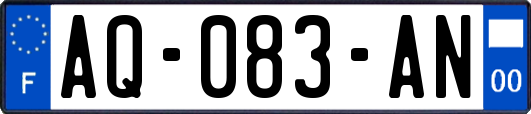 F

AQ-083-AN

00